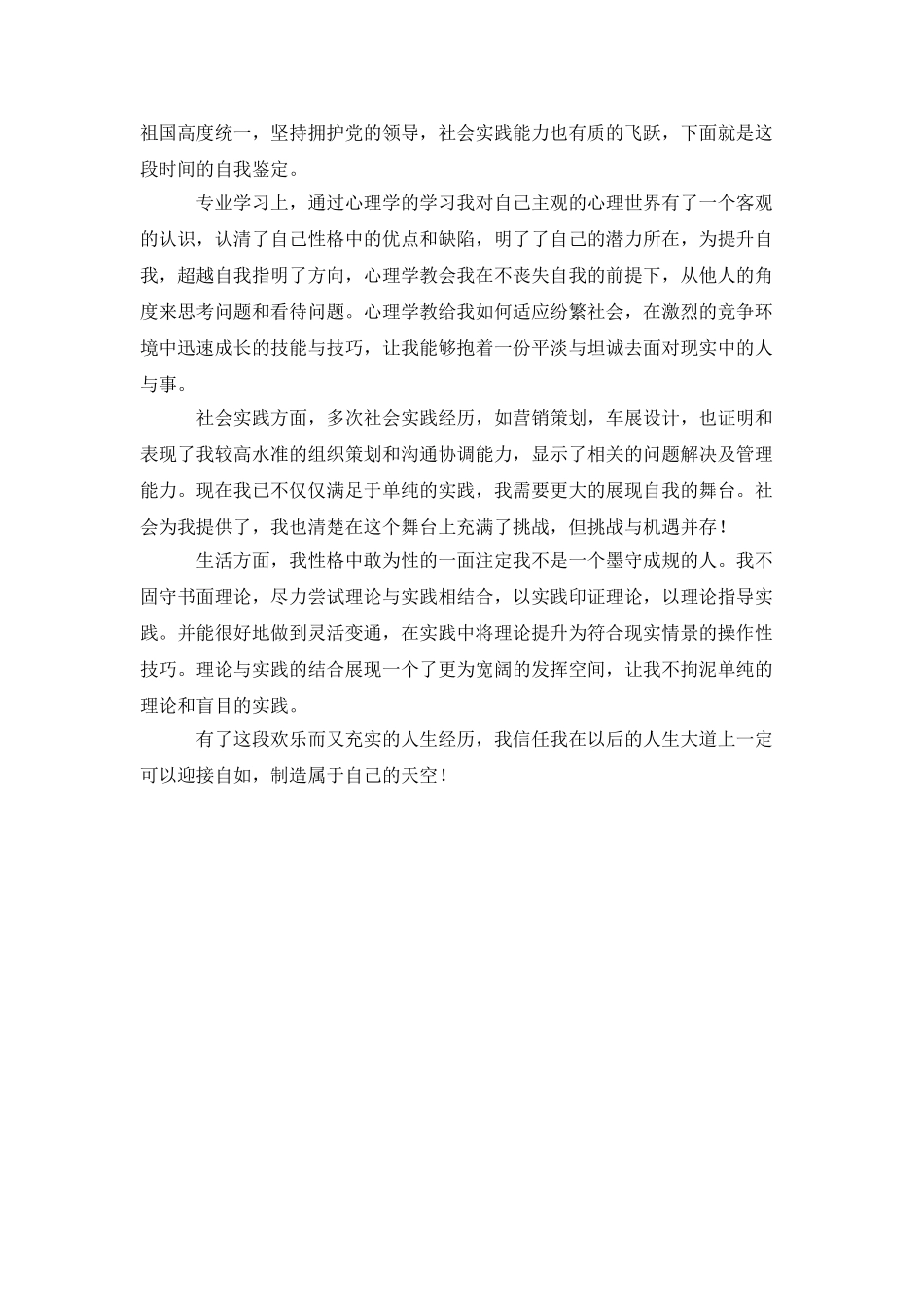 祖国高度统一，坚持拥护党的领导，社会实践能力也有质的飞跃，下面就是这段时间的自我鉴定。

专业学习上，通过心理学的学习我对自己主观的心理世界有了一个客观的认识，认清了自己性格中的优点和缺陷，明了了自己的潜力所在，为提升自我，超越自我指明了方向，心理学教会我在不丧失自我的前提下，从他人的角度来思考问题和看待问题。心理学教给我如何适应纷繁社会，在激烈的竞争环境中迅速成长的技能与技巧，让我能够抱着一份平淡与坦诚去面对现实中的人与事。

社会实践方面，多次社会实践经历，如营销策划，车展设计，也证明和表现了我较高水准的组织策划和沟通协调能力，显示了相关的问题解决及管理能力。现在我已不仅仅满足于单纯的实践，我需要更大的展现自我的舞台。社会为我提供了，我也清楚在这个舞台上充满了挑战，但挑战与机遇并存！

生活方面，我性格中敢为性的一面注定我不是一个墨守成规的人。我不固守书面理论，尽力尝试理论与实践相结合，以实践印证理论，以理论指导实践。并能很好地做到灵活变通，在实践中将理论提升为符合现实情景的操作性技巧。理论与实践的结合展现一个了更为宽阔的发挥空间，让我不拘泥单纯的理论和盲目的实践。

有了这段欢乐而又充实的人生经历，我信任我在以后的人生大道上一定可以迎接自如，制造属于自己的天空！